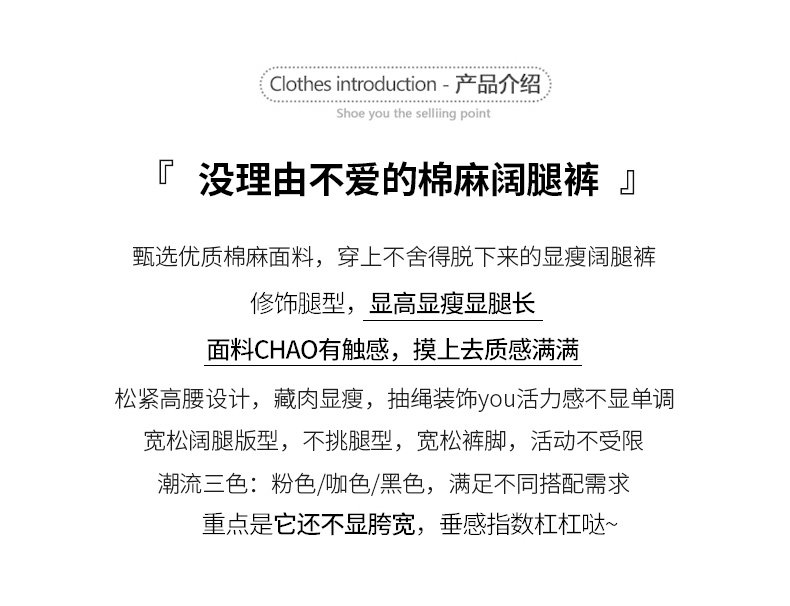 Clothes introduction - 产品介绍

Shoe you the selliing point

『 没理由不爱的棉麻阔腿裤 』

甄选优质棉麻面料，穿上不舍得脱下来的显瘦阔腿裤

修饰腿型，显高显瘦显腿长

面料CHAO有触感，摸上去质感满满

松紧高腰设计，藏肉显瘦，抽绳装饰you活力感不显单调

宽松阔腿版型，不挑腿型，宽松裤脚，活动不受限

潮流三色：粉色/咖色/黑色，满足不同搭配需求

重点是它还不显胯宽，垂感指数杠杠哒~